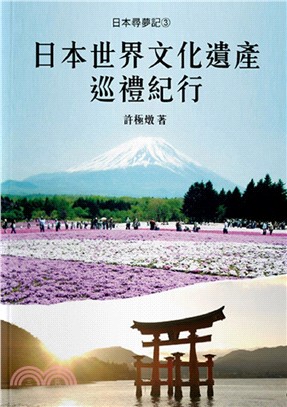 日本尋夢記③

日本世界文化遺產
巡禮紀行

許極燉 著